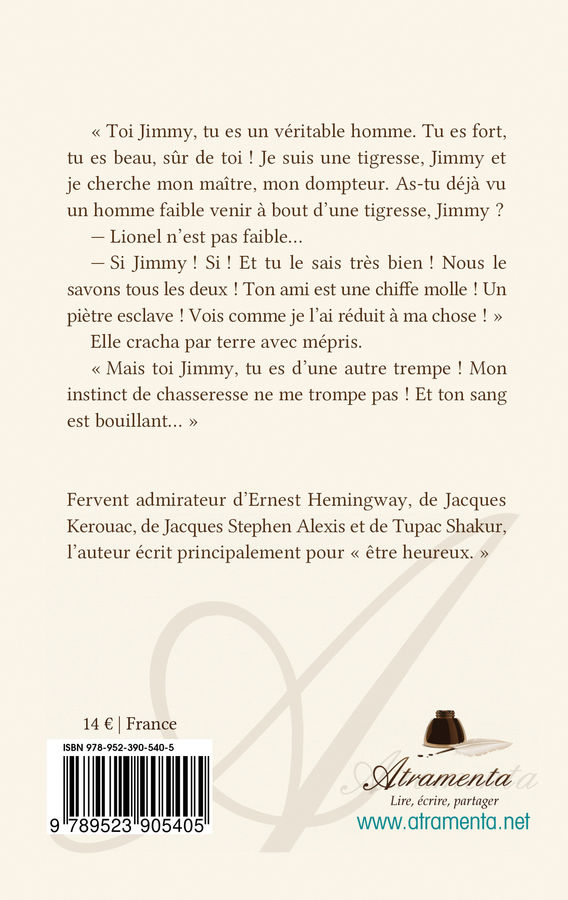 « Toi Jimmy, tu es un véritable homme. Tu es fort, tu es beau, sûr de toi ! Je suis une tigresse, Jimmy et je cherche mon maître, mon dompteur. As-tu déjà vu un homme faible venir à bout d'une tigresse, Jimmy ?

— Lionel n'est pas faible...

— Si Jimmy ! Si ! Et tu le sais très bien ! Nous le savons tous les deux ! Ton ami est une chiffe molle ! Un piètre esclave ! Vois comme je l'ai réduit à ma chose ! »

Elle cracha par terre avec mépris.

« Mais toi Jimmy, tu es d'une autre trempe ! Mon instinct de chasseresse ne me trompe pas ! Et ton sang est bouillant... »

Fervent admirateur d'Ernest Hemingway, de Jacques Kerouac, de Jacques Stephen Alexis et de Tupac Shakur, l'auteur écrit principalement pour « être heureux. »

14 € | France

ISBN 978-952-390-540-5

9 789523 905405

Atramenta

Lire, écrire, partager

www.atramenta.net